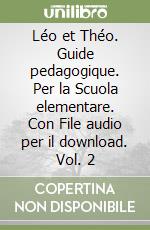 unilibro

Léo et Théo. Guide pedagogique. Per la Scuola elementare. Con File audio per il download. Vol. 2

COPERTINA NON DISPONIBILE